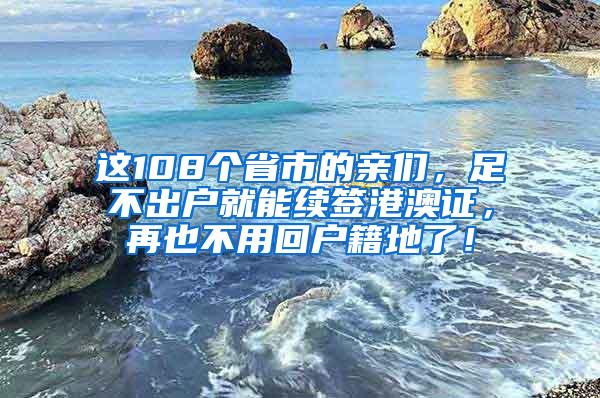 这108个省市的亲们，足不出户就能续签港澳证，再也不用回户籍地了！